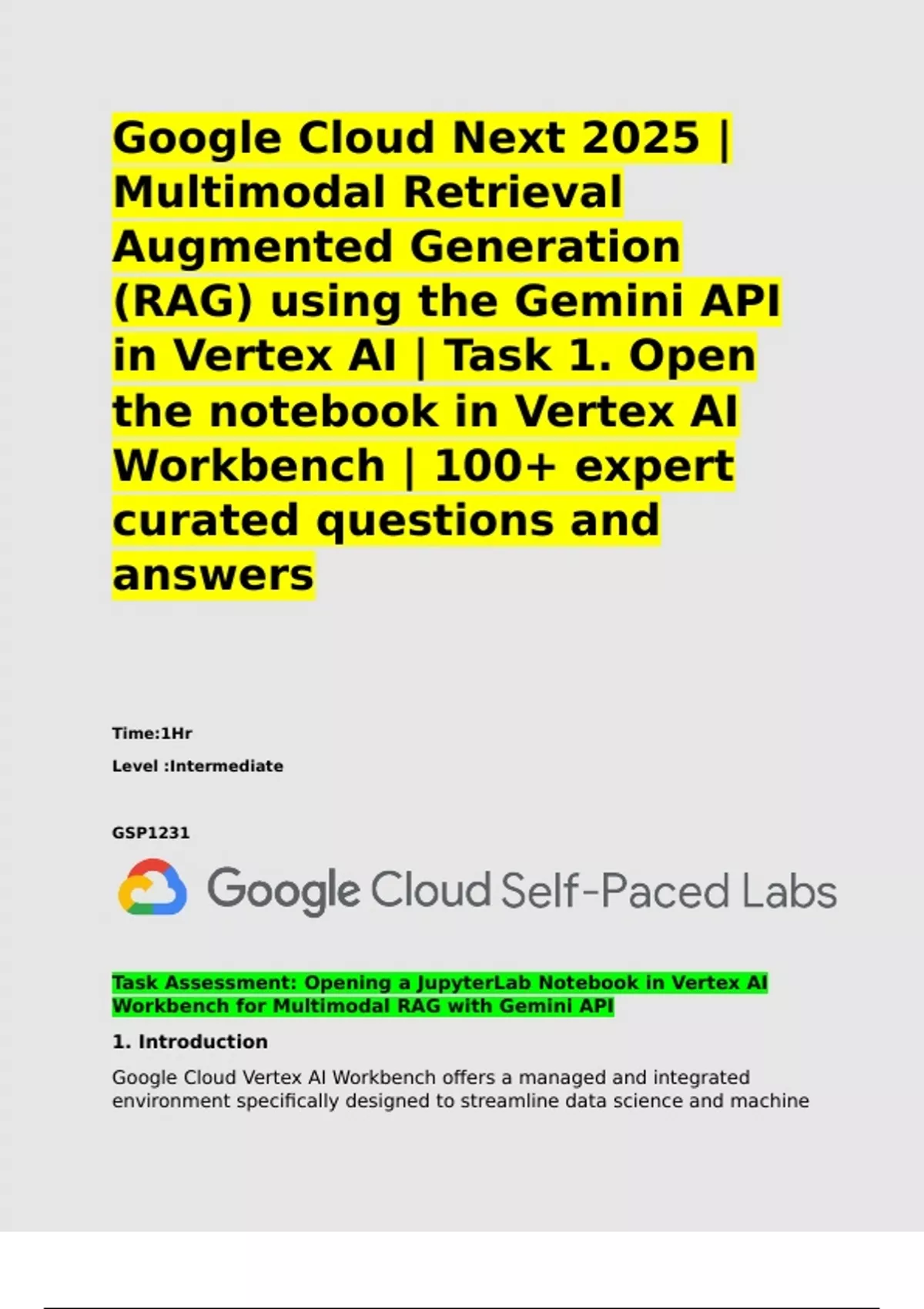 Google Cloud Next 2025 | Multimodal Retrieval Augmented Generation (RAG) using the Gemini API in Vertex AI | Task 1. Open the notebook in Vertex AI Workbench | 100+ expert curated questions and answers

Time:1Hr

Level :Intermediate

GSP1231

Google Cloud Self-Paced Labs

Task Assessment: Opening a JupyterLab Notebook in Vertex AI Workbench for Multimodal RAG with Gemini API

1. Introduction

Google Cloud Vertex AI Workbench offers a managed and integrated environment specifically designed to streamline data science and machine